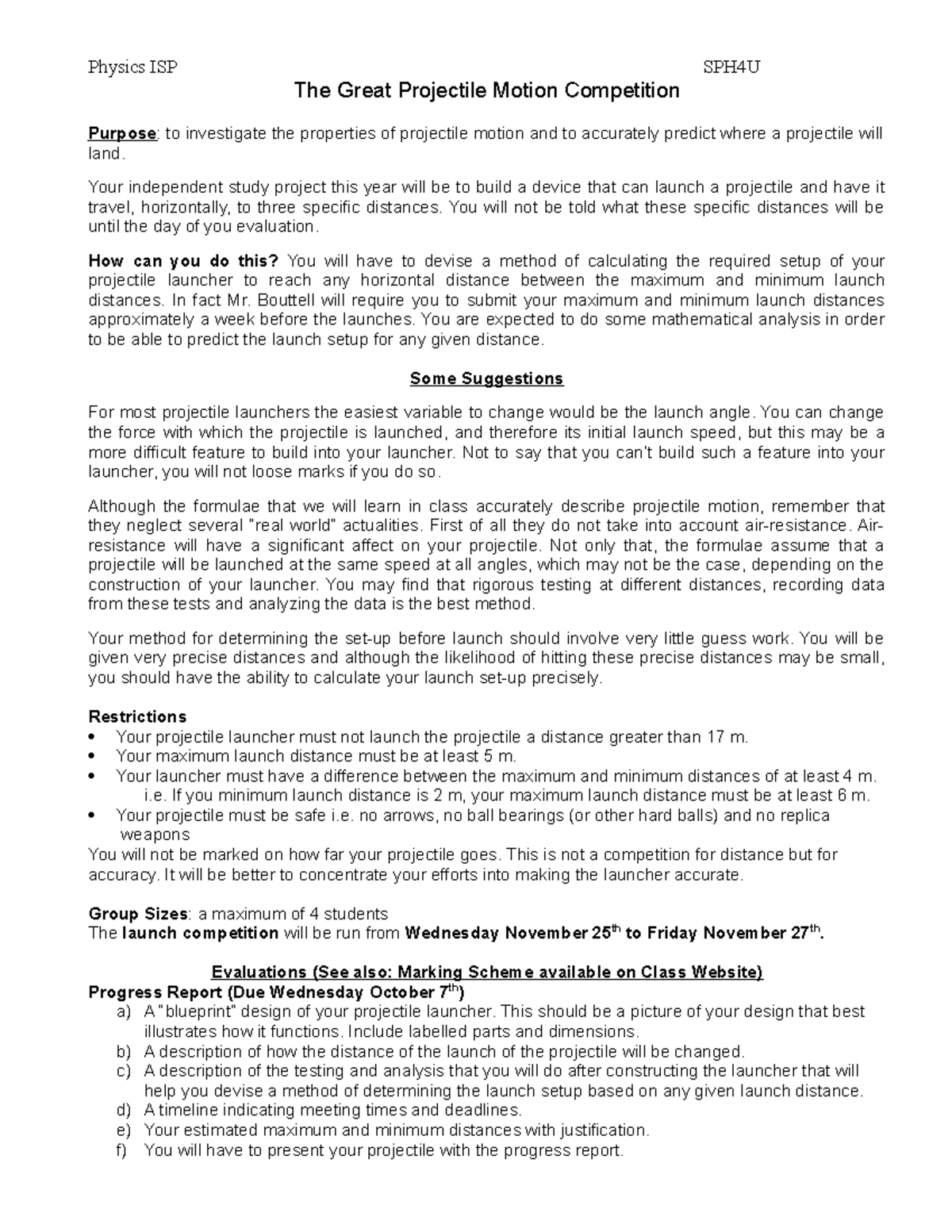 Physics ISP SPH4U

The Great Projectile Motion Competition

Purpose: to investigate the properties of projectile motion and to accurately predict where a projectile will land.

Your independent study project this year will be to build a device that can launch a projectile and have it travel, horizontally, to three specific distances. You will not be told what these specific distances will be until the day of you evaluation.

How can you do this? You will have to devise a method of calculating the required setup of your projectile launcher to reach any horizontal distance between the maximum and minimum launch distances. In fact Mr. Bouttell will require you to submit your maximum and minimum launch distances approximately a week before the launches. You are expected to do some mathematical analysis in order to be able to predict the launch setup for any given distance.

Some Suggestions

For most projectile launchers the easiest variable to change would be the launch angle. You can change the force with which the projectile is launched, and therefore its initial launch speed, but this may be a more difficult feature to build into your launcher. Not to say that you can't build such a feature into your launcher, you will not loose marks if you do so.

Although the formulae that we will learn in class accurately describe projectile motion, remember that they neglect several "real world" actualities. First of all they do not take into account air-resistance. Air-resistance will have a significant affect on your projectile. Not only that, the formulae assume that a projectile will be launched at the same speed at all angles, which may not be the case, depending on the construction of your launcher. You may find that rigorous testing at different distances, recording data from these tests and analyzing the data is the best method.

Your method for determining the set-up before launch should involve very little guess work. You will be given very precise distances and although the likelihood of hitting these precise distances may be small, you should have the ability to calculate your launch set-up precisely.

Restrictions
• Your projectile launcher must not launch the projectile a distance greater than 17 m.
• Your maximum launch distance must be at least 5 m.
• Your launcher must have a difference between the maximum and minimum distances of at least 4 m.
i.e. If you minimum launch distance is 2 m, your maximum launch distance must be at least 6 m.
• Your projectile must be safe i.e. no arrows, no ball bearings (or other hard balls) and no replica weapons
You will not be marked on how far your projectile goes. This is not a competition for distance but for accuracy. It will be better to concentrate your efforts into making the launcher accurate.

Group Sizes: a maximum of 4 students
The launch competition will be run from Wednesday November 25$^{th}$ to Friday November 27$^{th}$.

Evaluations (See also: Marking Scheme available on Class Website)
Progress Report (Due Wednesday October 7$^{th}$)
a) A "blueprint" design of your projectile launcher. This should be a picture of your design that best illustrates how it functions. Include labelled parts and dimensions.
b) A description of how the distance of the launch of the projectile will be changed.
c) A description of the testing and analysis that you will do after constructing the launcher that will help you devise a method of determining the launch setup based on any given launch distance.
d) A timeline indicating meeting times and deadlines.
e) Your estimated maximum and minimum distances with justification.
f) You will have to present your projectile with the progress report.